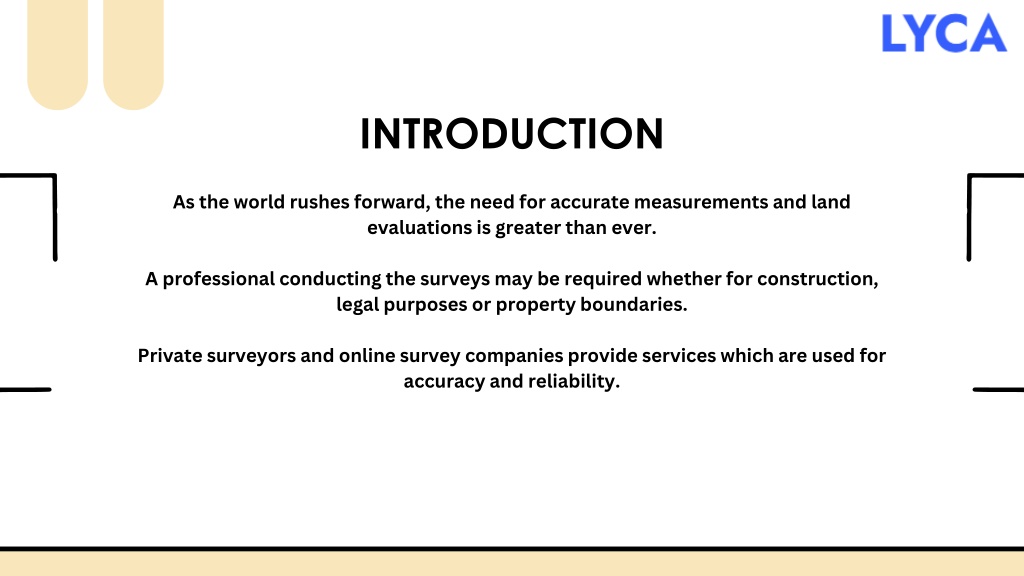 LYCA

INTRODUCTION

As the world rushes forward, the need for accurate measurements and land evaluations is greater than ever.

A professional conducting the surveys may be required whether for construction, legal purposes or property boundaries.

Private surveyors and online survey companies provide services which are used for accuracy and reliability.